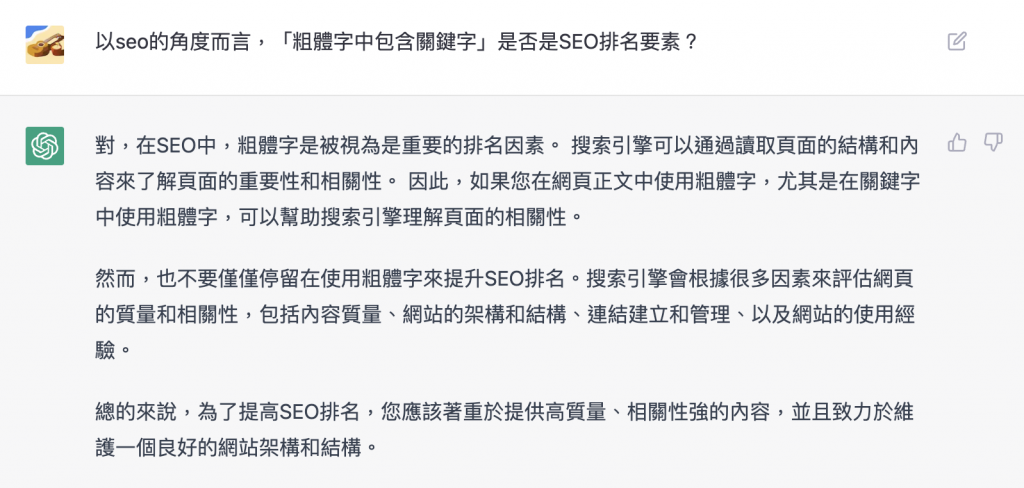 以seo的角度而言，「粗體字中包含關鍵字」是否是SEO排名要素？

對，在SEO中，粗體字是被視為是重要的排名因素。 搜索引擎可以通過讀取頁面的結構和內容來了解頁面的重要性和相關性。 因此，如果您在網頁正文中使用粗體字，尤其是在關鍵字中使用粗體字，可以幫助搜索引擎理解頁面的相關性。

然而，也不要僅僅停留在使用粗體字來提升SEO排名。搜索引擎會根據很多因素來評估網頁的質量和相關性，包括內容質量、網站的架構和結構、連結建立和管理、以及網站的使用經驗。

總的來說，為了提高SEO排名，您應該著重於提供高質量、相關性強的內容，並且致力於維護一個良好的網站架構和結構。